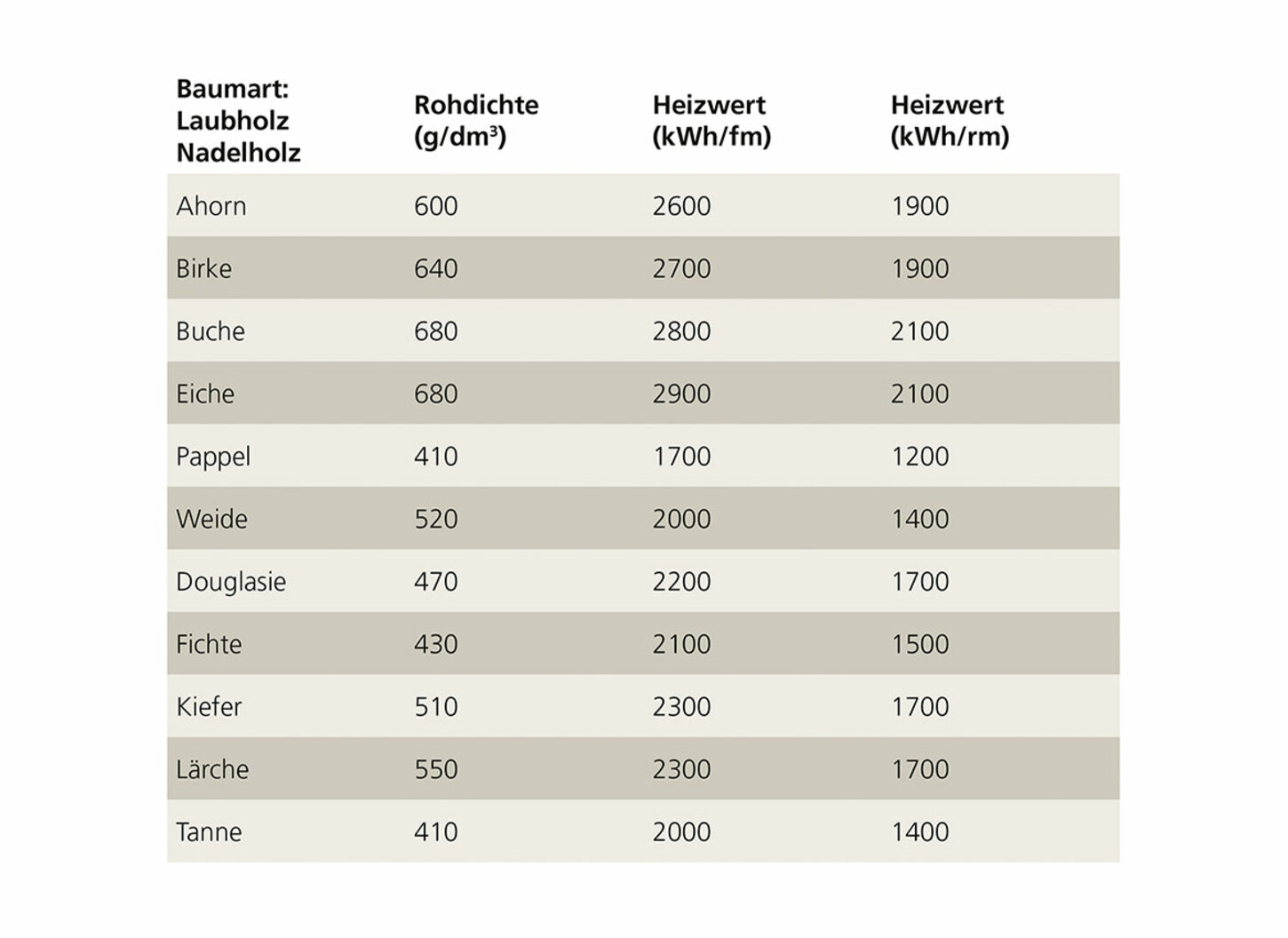 | Baumart: Laubholz Nadelholz | Rohdichte (g/dm³) | Heizwert (kWh/fm) | Heizwert (kWh/rm) |
|---|---|---|---|
| Ahorn | 600 | 2600 | 1900 |
| Birke | 640 | 2700 | 1900 |
| Buche | 680 | 2800 | 2100 |
| Eiche | 680 | 2900 | 2100 |
| Pappel | 410 | 1700 | 1200 |
| Weide | 520 | 2000 | 1400 |
| Douglasie | 470 | 2200 | 1700 |
| Fichte | 430 | 2100 | 1500 |
| Kiefer | 510 | 2300 | 1700 |
| Lärche | 550 | 2300 | 1700 |
| Tanne | 410 | 2000 | 1400 |